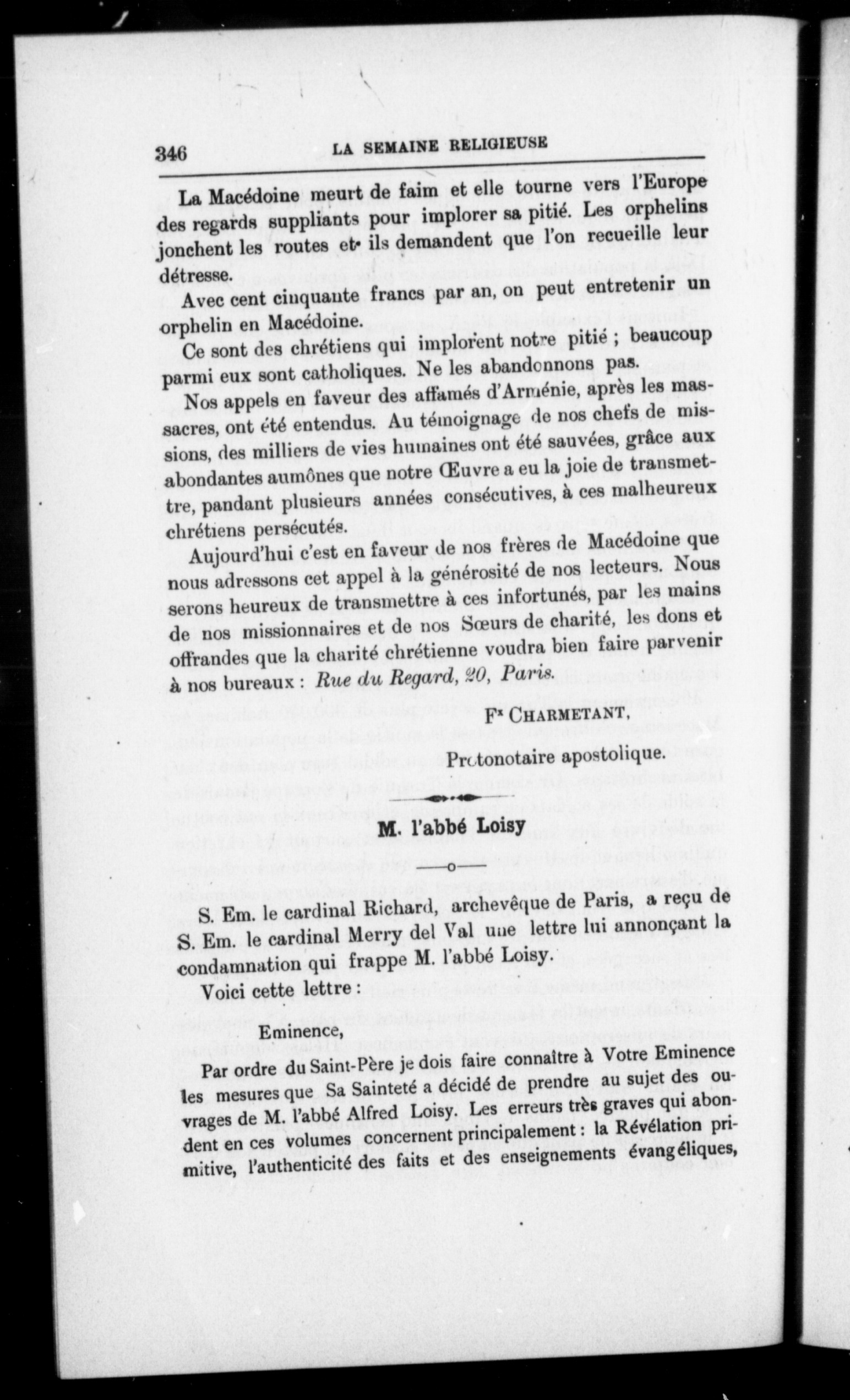 346 LA SEMAINE RELIGIEUSE

La Macédoine meurt de faim et elle tourne vers l'Europe des regards suppliants pour implorer sa pitié. Les orphelins jonchent les routes et ils demandent que l'on recueille leur détresse.

Avec cent cinquante francs par an, on peut entretenir un orphelin en Macédoine.

Ce sont des chrétiens qui implorent notre pitié ; beaucoup parmi eux sont catholiques. Ne les abandonnons pas.

Nos appels en faveur des affamés d'Arménie, après les massacres, ont été entendus. Au témoignage de nos chefs de missions, des milliers de vies humaines ont été sauvées, grâce aux abondantes aumônes que notre Œuvre a eu la joie de transmettre, pandant plusieurs années consécutives, à ces malheureux chrétiens persécutés.

Aujourd'hui c'est en faveur de nos frères de Macédoine que nous adressons cet appel à la générosité de nos lecteurs. Nous serons heureux de transmettre à ces infortunés, par les mains de nos missionnaires et de nos Sœurs de charité, les dons et offrandes que la charité chrétienne voudra bien faire parvenir à nos bureaux : Rue du Regard, 20, Paris.

Fx CHARMETANT,

Protonotaire apostolique.

M. l'abbé Loisy

S. Em. le cardinal Richard, archevêque de Paris, a reçu de S. Em. le cardinal Merry del Val une lettre lui annonçant la condamnation qui frappe M. l'abbé Loisy.

Voici cette lettre :

Eminence,

Par ordre du Saint-Père je dois faire connaître à Votre Eminence les mesures que Sa Sainteté a décidé de prendre au sujet des ouvrages de M. l'abbé Alfred Loisy. Les erreurs très graves qui abondent en ces volumes concernent principalement : la Révélation primitive, l'authenticité des faits et des enseignements évangéliques,